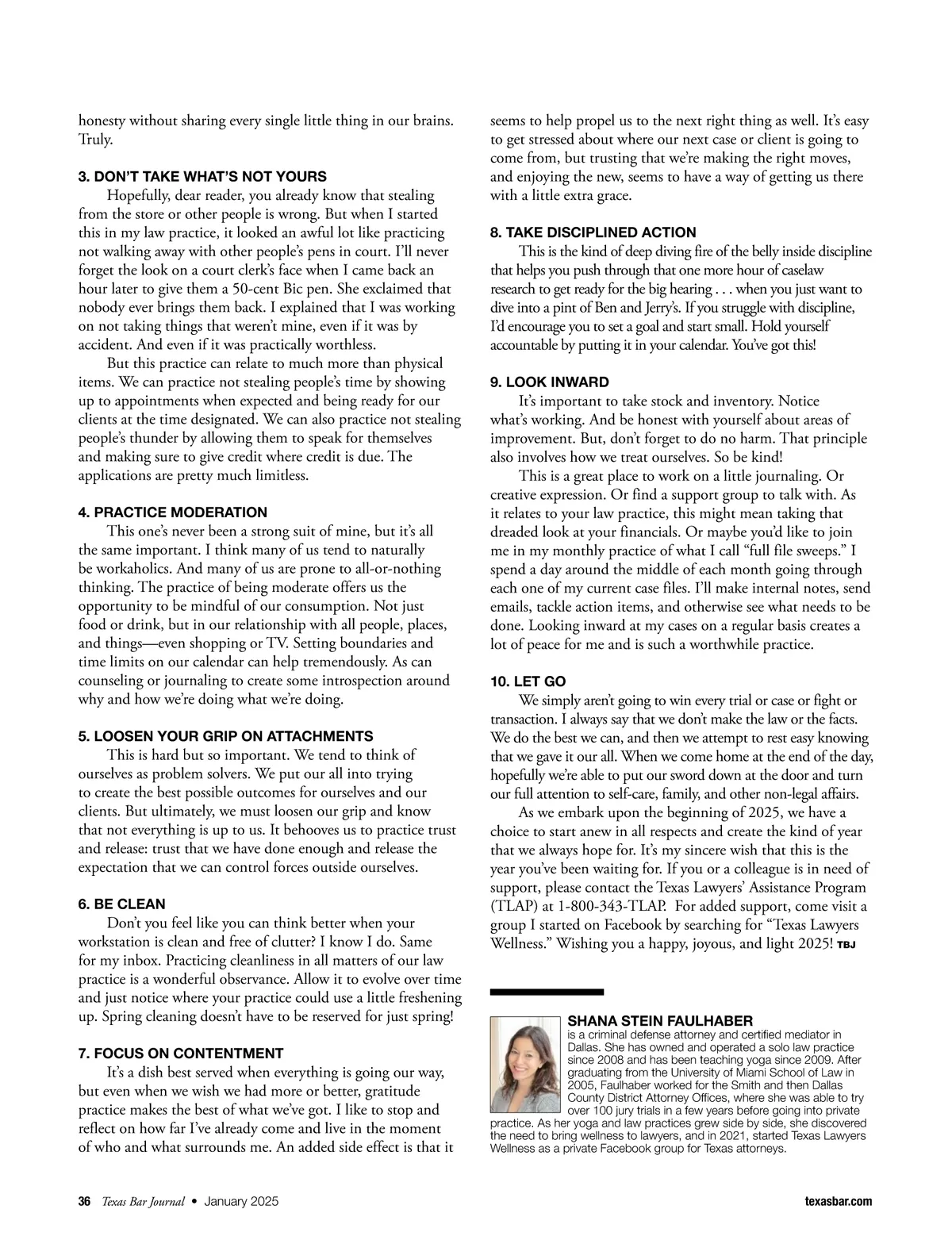 honesty without sharing every single little thing in our brains. Truly.

3. DON'T TAKE WHAT'S NOT YOURS

Hopefully, dear reader, you already know that stealing from the store or other people is wrong. But when I started this in my law practice, it looked an awful lot like practicing not walking away with other people's pens in court. I'll never forget the look on a court clerk's face when I came back an hour later to give them a 50-cent Bic pen. She exclaimed that nobody ever brings them back. I explained that I was working on not taking things that weren't mine, even if it was by accident. And even if it was practically worthless.

But this practice can relate to much more than physical items. We can practice not stealing people's time by showing up to appointments when expected and being ready for our clients at the time designated. We can also practice not stealing people's thunder by allowing them to speak for themselves and making sure to give credit where credit is due. The applications are pretty much limitless.

4. PRACTICE MODERATION

This one's never been a strong suit of mine, but it's all the same important. I think many of us tend to naturally be workaholics. And many of us are prone to all-or-nothing thinking. The practice of being moderate offers us the opportunity to be mindful of our consumption. Not just food or drink, but in our relationship with all people, places, and things—even shopping or TV. Setting boundaries and time limits on our calendar can help tremendously. As can counseling or journaling to create some introspection around why and how we're doing what we're doing.

5. LOOSEN YOUR GRIP ON ATTACHMENTS

This is hard but so important. We tend to think of ourselves as problem solvers. We put our all into trying to create the best possible outcomes for ourselves and our clients. But ultimately, we must loosen our grip and know that not everything is up to us. It behooves us to practice trust and release: trust that we have done enough and release the expectation that we can control forces outside ourselves.

6. BE CLEAN

Don't you feel like you can think better when your workstation is clean and free of clutter? I know I do. Same for my inbox. Practicing cleanliness in all matters of our law practice is a wonderful observance. Allow it to evolve over time and just notice where your practice could use a little freshening up. Spring cleaning doesn't have to be reserved for just spring!

7. FOCUS ON CONTENTMENT

It's a dish best served when everything is going our way, but even when we wish we had more or better, gratitude practice makes the best of what we've got. I like to stop and reflect on how far I've already come and live in the moment of who and what surrounds me. An added side effect is that it seems to help propel us to the next right thing as well. It's easy to get stressed about where our next case or client is going to come from, but trusting that we're making the right moves, and enjoying the new, seems to have a way of getting us there with a little extra grace.

8. TAKE DISCIPLINED ACTION

This is the kind of deep diving fire of the belly inside discipline that helps you push through that one more hour of caselaw research to get ready for the big hearing . . . when you just want to dive into a pint of Ben and Jerry's. If you struggle with discipline, I'd encourage you to set a goal and start small. Hold yourself accountable by putting it in your calendar. You've got this!

9. LOOK INWARD

It's important to take stock and inventory. Notice what's working. And be honest with yourself about areas of improvement. But, don't forget to do no harm. That principle also involves how we treat ourselves. So be kind!

This is a great place to work on a little journaling. Or creative expression. Or find a support group to talk with. As it relates to your law practice, this might mean taking that dreaded look at your financials. Or maybe you'd like to join me in my monthly practice of what I call "full file sweeps." I spend a day around the middle of each month going through each one of my current case files. I'll make internal notes, send emails, tackle action items, and otherwise see what needs to be done. Looking inward at my cases on a regular basis creates a lot of peace for me and is such a worthwhile practice.

10. LET GO

We simply aren't going to win every trial or case or fight or transaction. I always say that we don't make the law or the facts. We do the best we can, and then we attempt to rest easy knowing that we gave it our all. When we come home at the end of the day, hopefully we're able to put our sword down at the door and turn our full attention to self-care, family, and other non-legal affairs.

As we embark upon the beginning of 2025, we have a choice to start anew in all respects and create the kind of year that we always hope for. It's my sincere wish that this is the year you've been waiting for. If you or a colleague is in need of support, please contact the Texas Lawyers' Assistance Program (TLAP) at 1-800-343-TLAP. For added support, come visit a group I started on Facebook by searching for "Texas Lawyers Wellness." Wishing you a happy, joyous, and light 2025! TBJ

SHANA STEIN FAULHABER
is a criminal defense attorney and certified mediator in Dallas. She has owned and operated a solo law practice since 2008 and has been teaching yoga since 2009. After graduating from the University of Miami School of Law in 2005, Faulhaber worked for the Smith and then Dallas County District Attorney Offices, where she was able to try over 100 jury trials in a few years before going into private practice. As her yoga and law practices grew side by side, she discovered the need to bring wellness to lawyers, and in 2021, started Texas Lawyers Wellness as a private Facebook group for Texas attorneys.

36 Texas Bar Journal • January 2025 texasbar.com